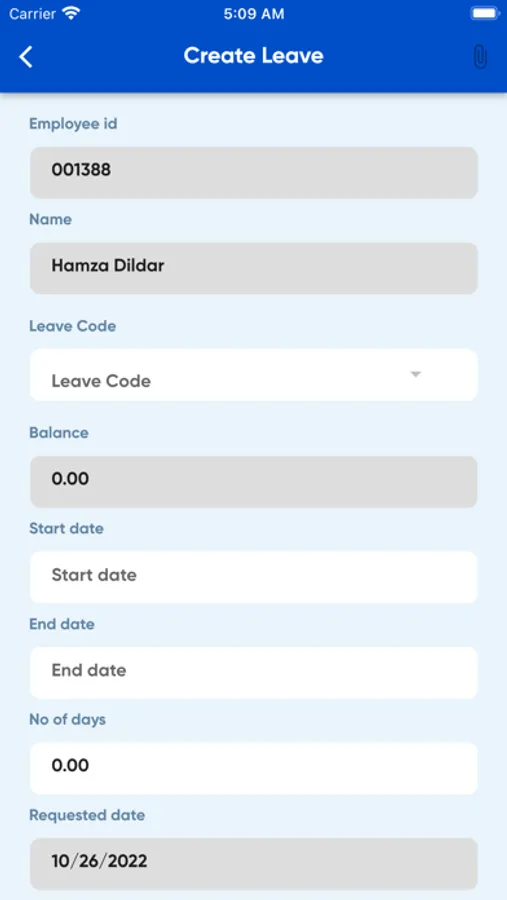 Carrier
5:09 AM

Create Leave

Employee id
001388

Name
Hamza Dildar

Leave Code
Leave Code

Balance
0.00

Start date
Start date

End date
End date

No of days
0.00

Requested date
10/26/2022